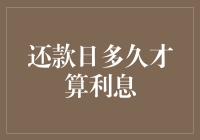 还款日多久才算利息